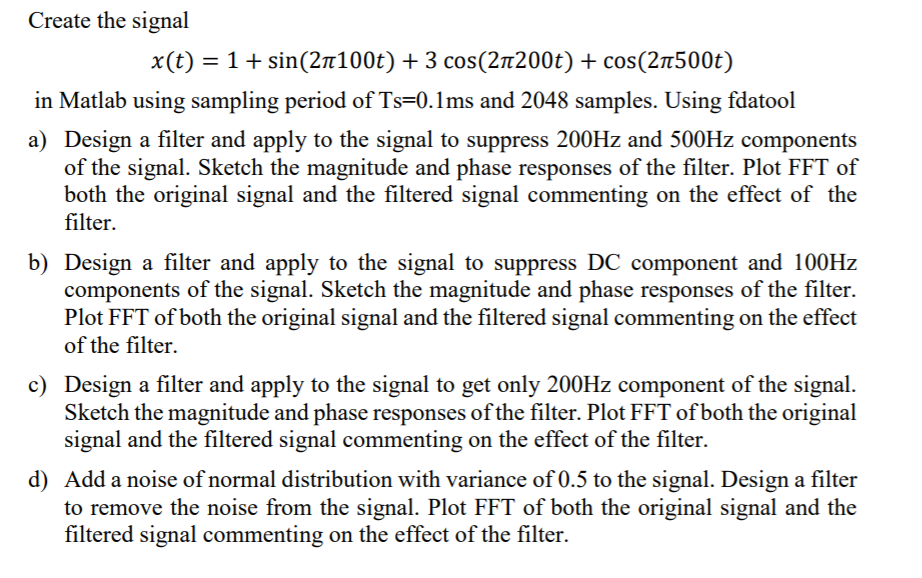 Create the signal

$x(t) = 1 + \sin(2\pi 100t) + 3\cos(2\pi 200t) + \cos(2\pi 500t)$

in Matlab using sampling period of Ts=0.1ms and 2048 samples. Using fdatool

a) Design a filter and apply to the signal to suppress 200Hz and 500Hz components of the signal. Sketch the magnitude and phase responses of the filter. Plot FFT of both the original signal and the filtered signal commenting on the effect of the filter.

b) Design a filter and apply to the signal to suppress DC component and 100Hz components of the signal. Sketch the magnitude and phase responses of the filter. Plot FFT of both the original signal and the filtered signal commenting on the effect of the filter.

c) Design a filter and apply to the signal to get only 200Hz component of the signal. Sketch the magnitude and phase responses of the filter. Plot FFT of both the original signal and the filtered signal commenting on the effect of the filter.

d) Add a noise of normal distribution with variance of 0.5 to the signal. Design a filter to remove the noise from the signal. Plot FFT of both the original signal and the filtered signal commenting on the effect of the filter.